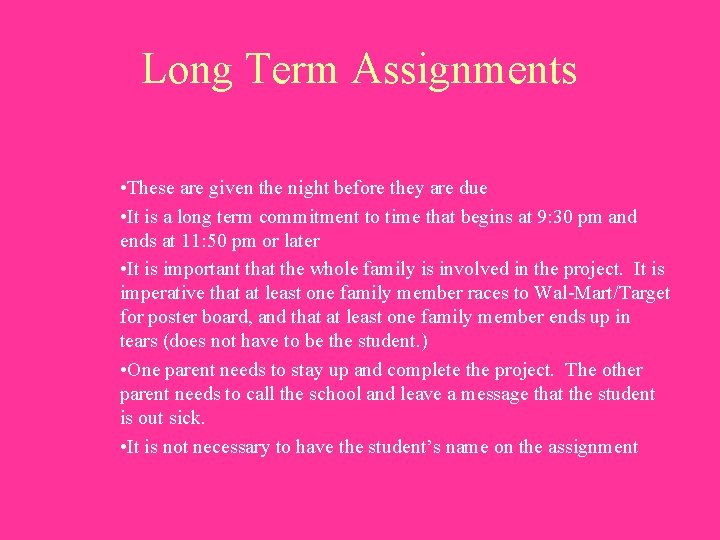 Long Term Assignments

• These are given the night before they are due

• It is a long term commitment to time that begins at 9:30 pm and ends at 11:50 pm or later

• It is important that the whole family is involved in the project. It is imperative that at least one family member races to Wal-Mart/Target for poster board, and that at least one family member ends up in tears (does not have to be the student.)

• One parent needs to stay up and complete the project. The other parent needs to call the school and leave a message that the student is out sick.

• It is not necessary to have the student's name on the assignment